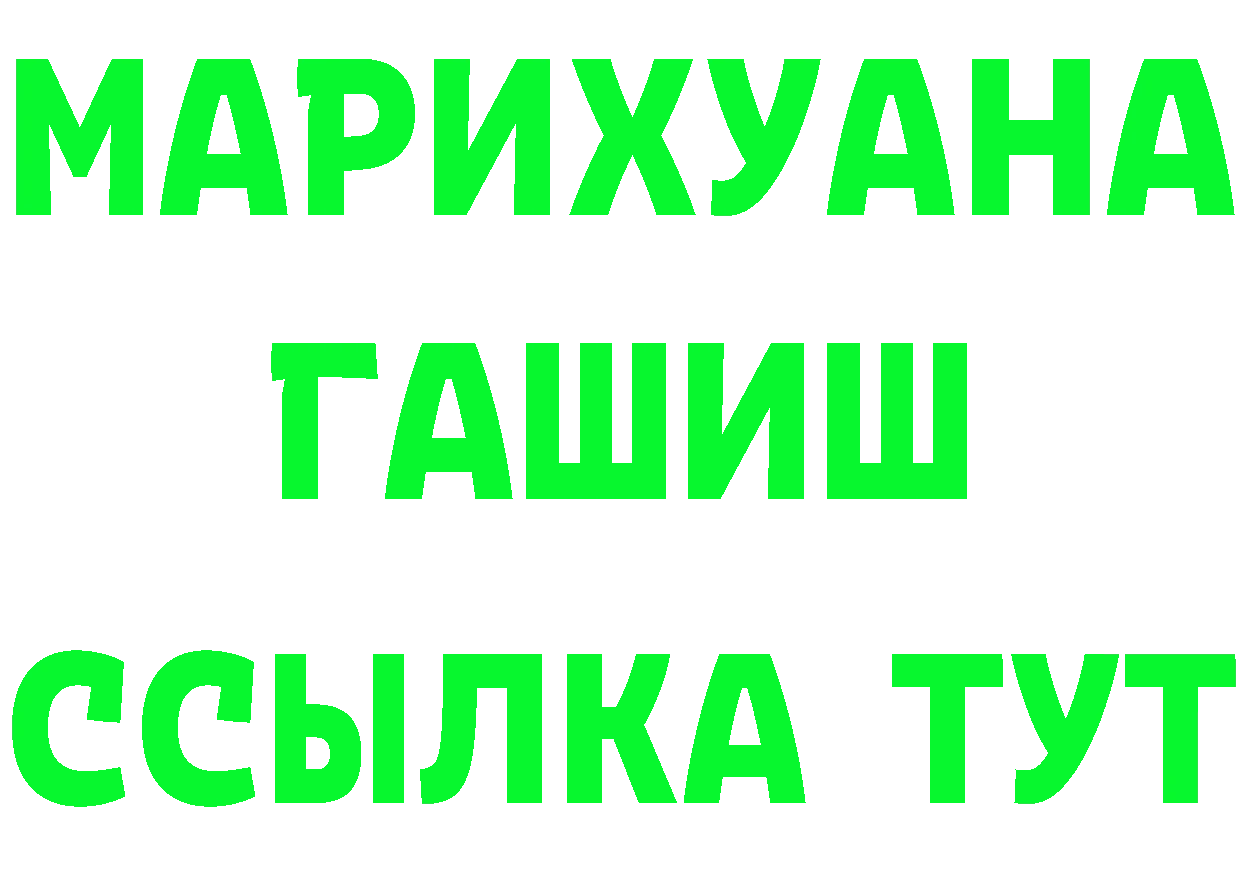 МАРИХУАНА
ГАШИШ
ССЫЛКА ТУТ